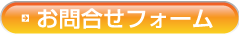 お問合せフォーム